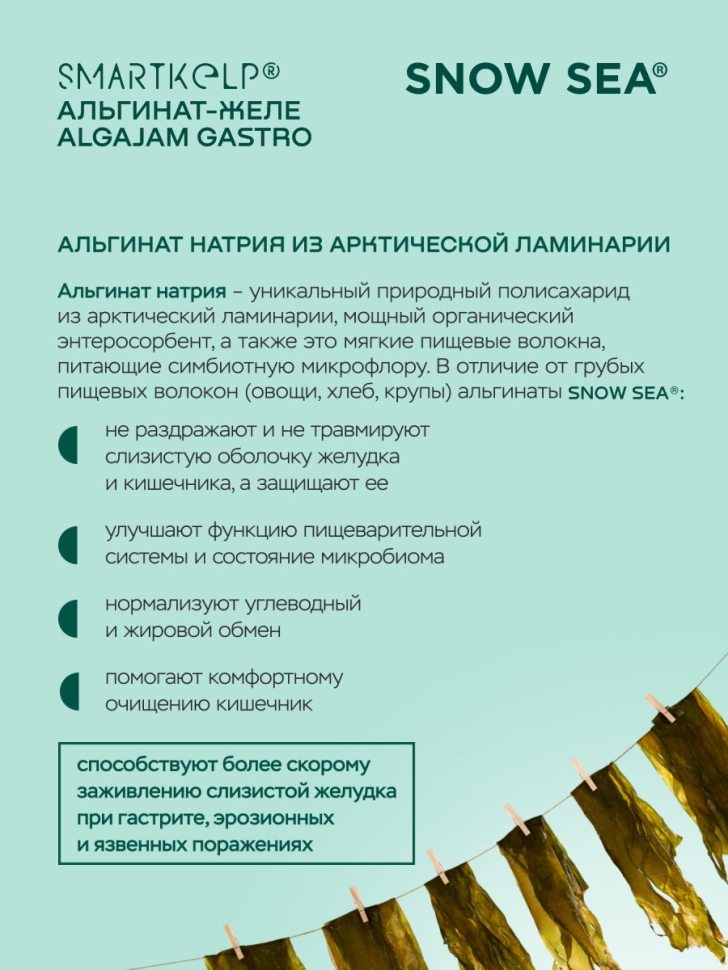 SMARTKELP®
АЛЬГИНАТ-ЖЕЛЕ
ALGAJAM GASTRO

SNOW SEA®

АЛЬГИНАТ НАТРИЯ ИЗ АРКТИЧЕСКОЙ ЛАМИНАРИИ

Альгинат натрия – уникальный природный полисахарид из арктический ламинарии, мощный органический энтеросорбент, а также это мягкие пищевые волокна, питающие симбиотную микрофлору. В отличие от грубых пищевых волокон (овощи, хлеб, крупы) альгинаты SNOW SEA®:

не раздражают и не травмируют слизистую оболочку желудка и кишечника, а защищают ее

улучшают функцию пищеварительной системы и состояние микробиома

нормализуют углеводный и жировой обмен

помогают комфортному очищению кишечник

способствуют более скорому заживлению слизистой желудка при гастрите, эрозионных и язвенных поражениях